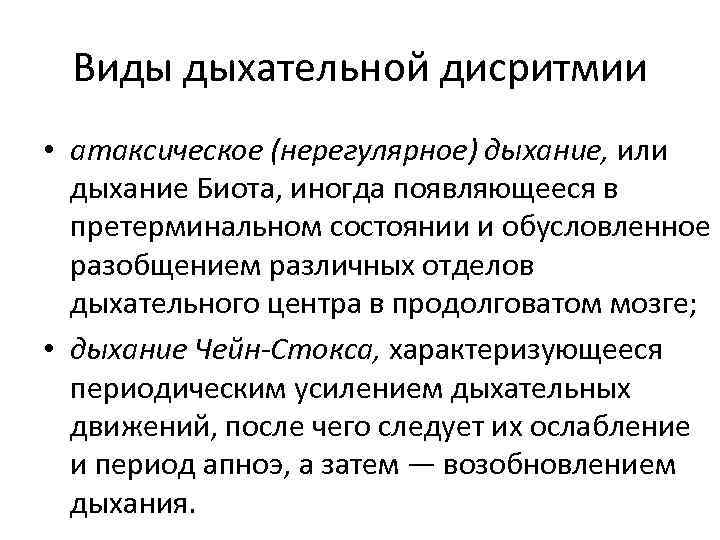 Виды дыхательной дисритмии

• атаксическое (нерегулярное) дыхание, или дыхание Биота, иногда появляющееся в претерминальном состоянии и обусловленное разобщением различных отделов дыхательного центра в продолговатом мозге;

• дыхание Чейн-Стокса, характеризующееся периодическим усилением дыхательных движений, после чего следует их ослабление и период апноэ, а затем — возобновлением дыхания.